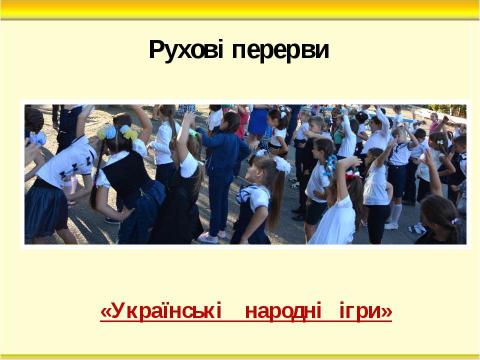 Рухові перерви

«Українські народні ігри»